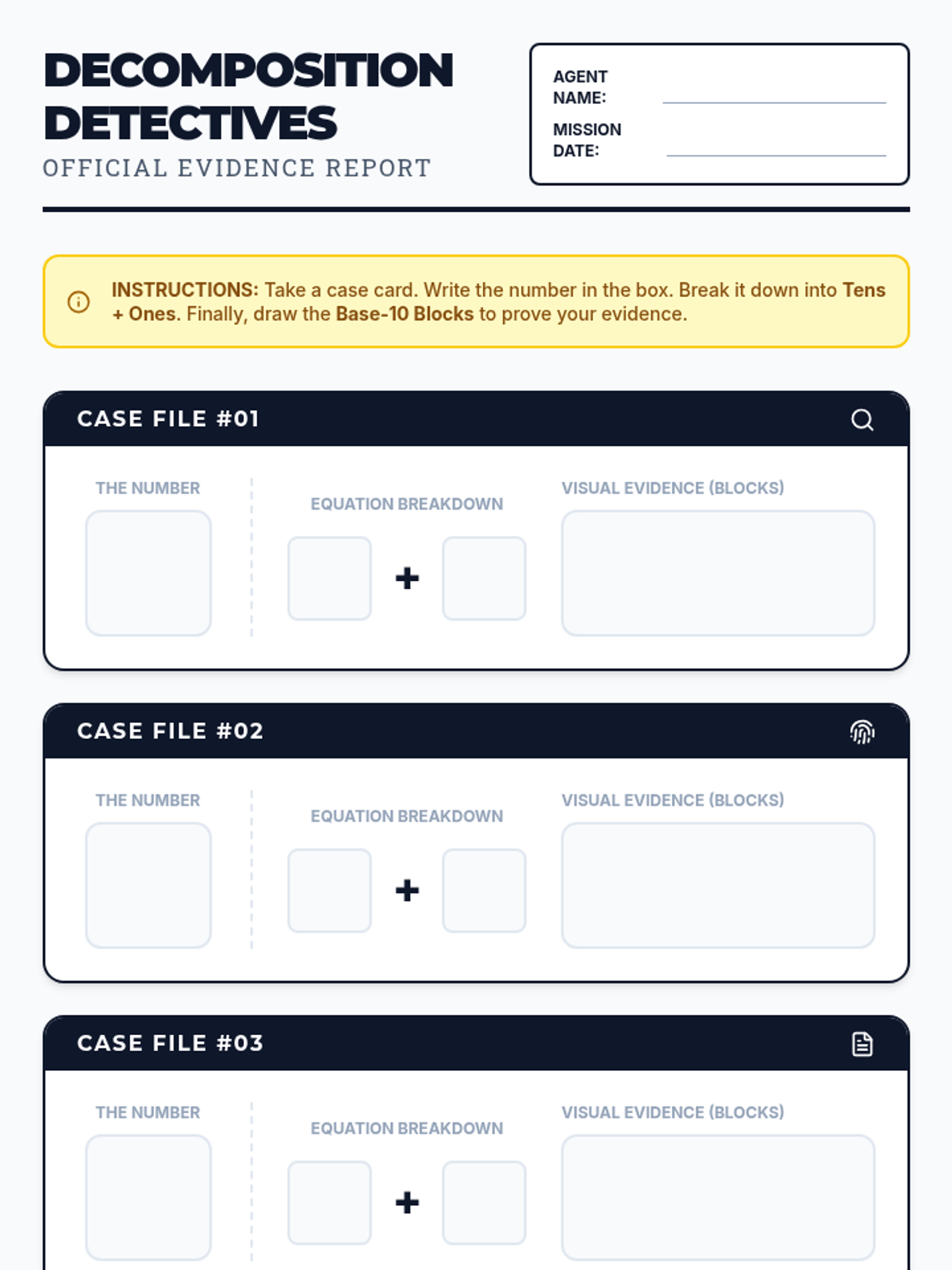 DECOMPOSITION DETECTIVES
OFFICIAL EVIDENCE REPORT

AGENT NAME: ____
MISSION DATE: ____

INSTRUCTIONS: Take a case card. Write the number in the box. Break it down into Tens + Ones. Finally, draw the Base-10 Blocks to prove your evidence.

CASE FILE #01

THE NUMBER

EQUATION BREAKDOWN

+

VISUAL EVIDENCE (BLOCKS)

CASE FILE #02

THE NUMBER

EQUATION BREAKDOWN

+

VISUAL EVIDENCE (BLOCKS)

CASE FILE #03

THE NUMBER

EQUATION BREAKDOWN

+

VISUAL EVIDENCE (BLOCKS)